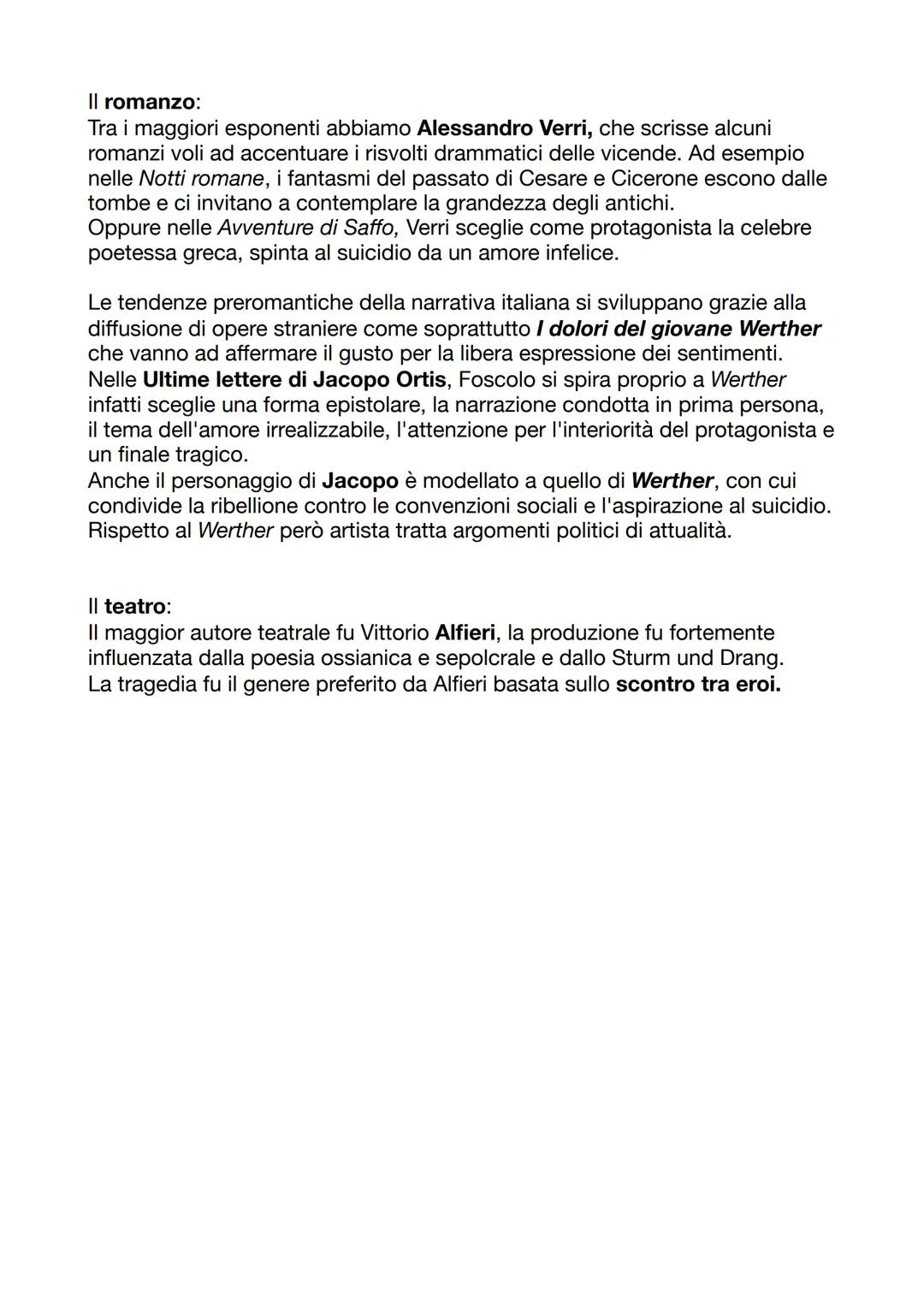 Il romanzo:
Tra i maggiori esponenti abbiamo Alessandro Verri, che scrisse alcuni romanzi voli ad accentuare i risvolti drammatici delle vicende. Ad esempio nelle Notti romane, i fantasmi del passato di Cesare e Cicerone escono dalle tombe e ci invitano a contemplare la grandezza degli antichi.
Oppure nelle Avventure di Saffo, Verri sceglie come protagonista la celebre poetessa greca, spinta al suicidio da un amore infelice.

Le tendenze preromantiche della narrativa italiana si sviluppano grazie alla diffusione di opere straniere come soprattutto I dolori del giovane Werther che vanno ad affermare il gusto per la libera espressione dei sentimenti.
Nelle Ultime lettere di Jacopo Ortis, Foscolo si spira proprio a Werther infatti sceglie una forma epistolare, la narrazione condotta in prima persona, il tema dell'amore irrealizzabile, l'attenzione per l'interiorità del protagonista e un finale tragico.
Anche il personaggio di Jacopo è modellato a quello di Werther, con cui condivide la ribellione contro le convenzioni sociali e l'aspirazione al suicidio.
Rispetto al Werther però artista tratta argomenti politici di attualità.

Il teatro:
Il maggior autore teatrale fu Vittorio Alfieri, la produzione fu fortemente influenzata dalla poesia ossianica e sepolcrale e dallo Sturm und Drang.
La tragedia fu il genere preferito da Alfieri basata sullo scontro tra eroi.